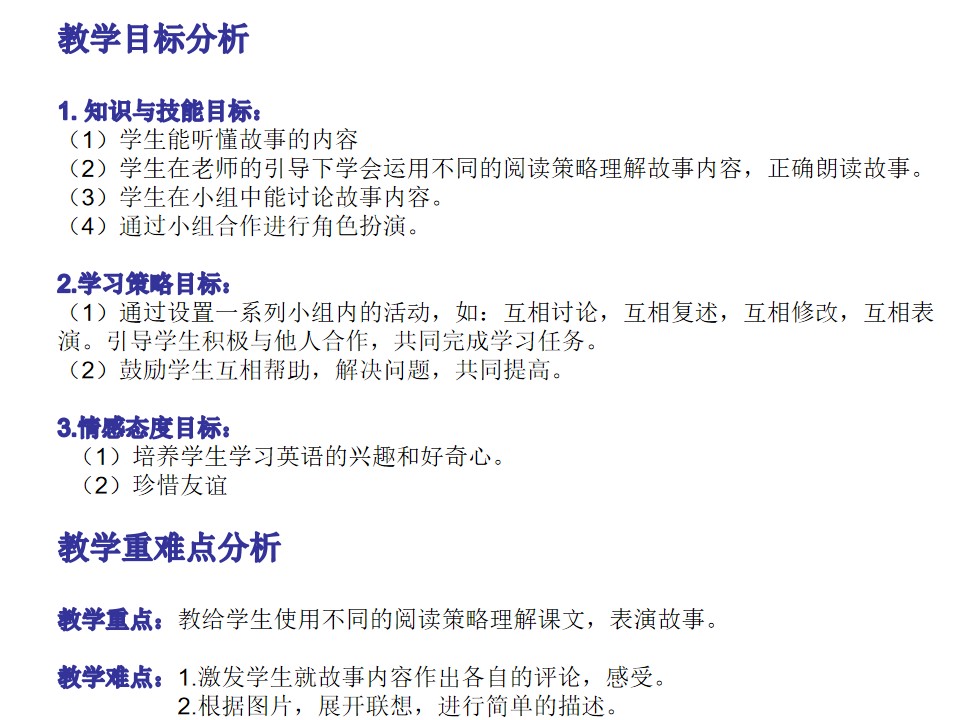 教学目标分析

1.知识与技能目标：
（1）学生能听懂故事的内容
（2）学生在老师的引导下学会运用不同的阅读策略理解故事内容，正确朗读故事。
（3）学生在小组中能讨论故事内容。
（4）通过小组合作进行角色扮演。

2.学习策略目标：
（1）通过设置一系列小组内的活动，如：互相讨论，互相复述，互相修改，互相表演。引导学生积极与他人合作，共同完成学习任务。
（2）鼓励学生互相帮助，解决问题，共同提高。

3.情感态度目标：
（1）培养学生学习英语的兴趣和好奇心。
（2）珍惜友谊

教学重难点分析

教学重点：教给学生使用不同的阅读策略理解课文，表演故事。

教学难点：1.激发学生就故事内容作出各自的评论，感受。
2.根据图片，展开联想，进行简单的描述。